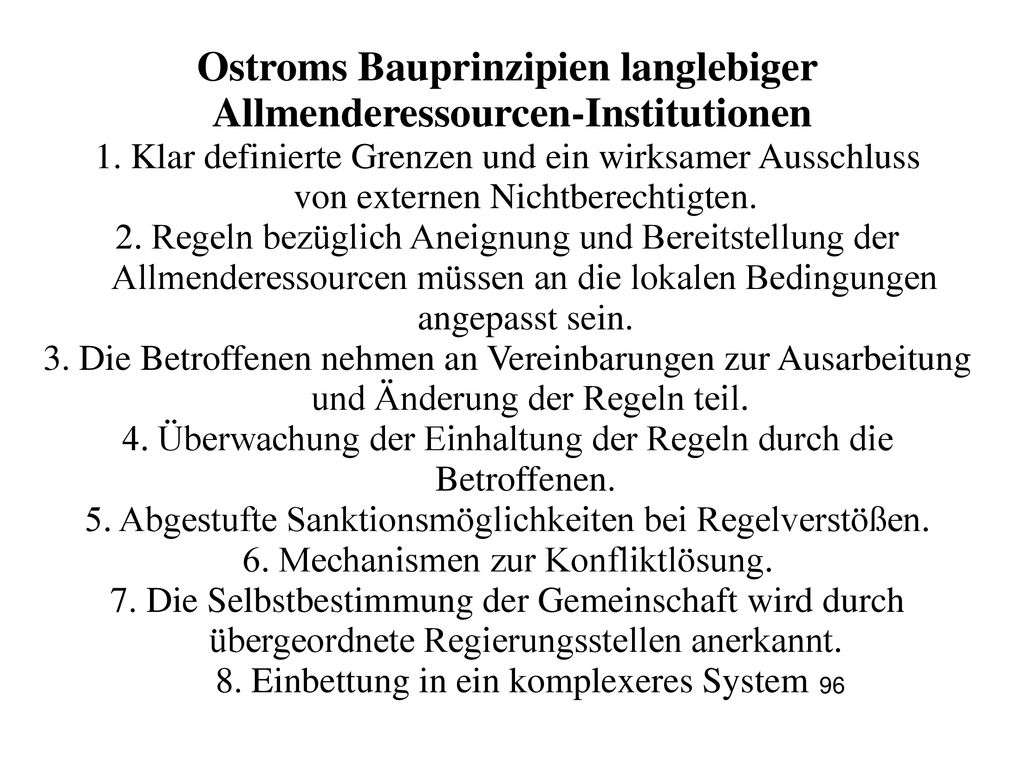 Ostroms Bauprinzipien langlebiger Allmenderessourcen-Institutionen

1. Klar definierte Grenzen und ein wirksamer Ausschluss von externen Nichtberechtigten.

2. Regeln bezüglich Aneignung und Bereitstellung der Allmenderessourcen müssen an die lokalen Bedingungen angepasst sein.

3. Die Betroffenen nehmen an Vereinbarungen zur Ausarbeitung und Änderung der Regeln teil.

4. Überwachung der Einhaltung der Regeln durch die Betroffenen.

5. Abgestufte Sanktionsmöglichkeiten bei Regelverstößen.

6. Mechanismen zur Konfliktlösung.

7. Die Selbstbestimmung der Gemeinschaft wird durch übergeordnete Regierungsstellen anerkannt.

8. Einbettung in ein komplexeres System

96